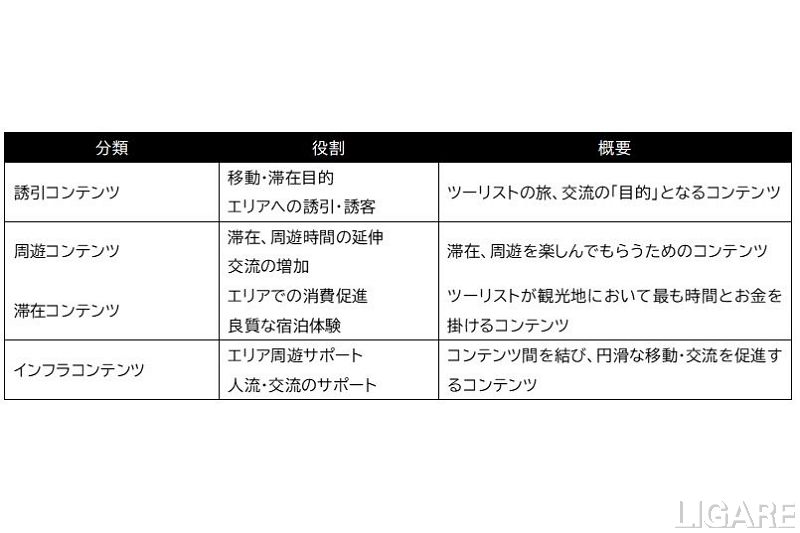 | 分類 | 役割 | 概要 |
|---|---|---|
| 誘引コンテンツ | 移動・滞在目的 エリアへの誘引・誘客 | ツーリストの旅、交流の「目的」となるコンテンツ |
| 周遊コンテンツ | 滞在、周遊時間の延伸 交流の増加 | 滞在、周遊を楽しんでもらうためのコンテンツ |
| 滞在コンテンツ | エリアでの消費促進 良質な宿泊体験 | ツーリストが観光地において最も時間とお金を掛けるコンテンツ |
| インフラコンテンツ | エリア周遊サポート 人流・交流のサポート | コンテンツ間を結び、円滑な移動・交流を促進するコンテンツ |

LIGARE